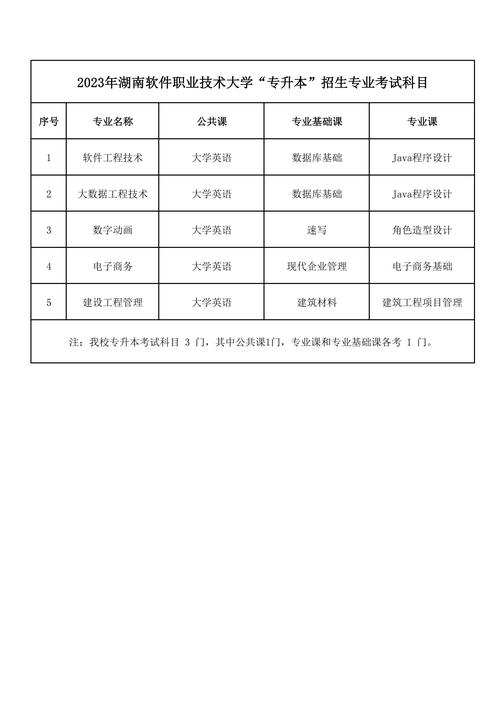 2023年湖南软件职业技术大学“专升本”招生专业考试科目

| 序号 | 专业名称 | 公共课 | 专业基础课 | 专业课 |
|---|---|---|---|---|
| 1 | 软件工程技术 | 大学英语 | 数据库基础 | Java程序设计 |
| 2 | 大数据工程技术 | 大学英语 | 数据库基础 | Java程序设计 |
| 3 | 数字动画 | 大学英语 | 速写 | 角色造型设计 |
| 4 | 电子商务 | 大学英语 | 现代企业管理 | 电子商务基础 |
| 5 | 建设工程管理 | 大学英语 | 建筑材料 | 建筑工程项目管理 |

注：我校专升本考试科目 3 门，其中公共课1门，专业课和专业基础课各考 1 门。